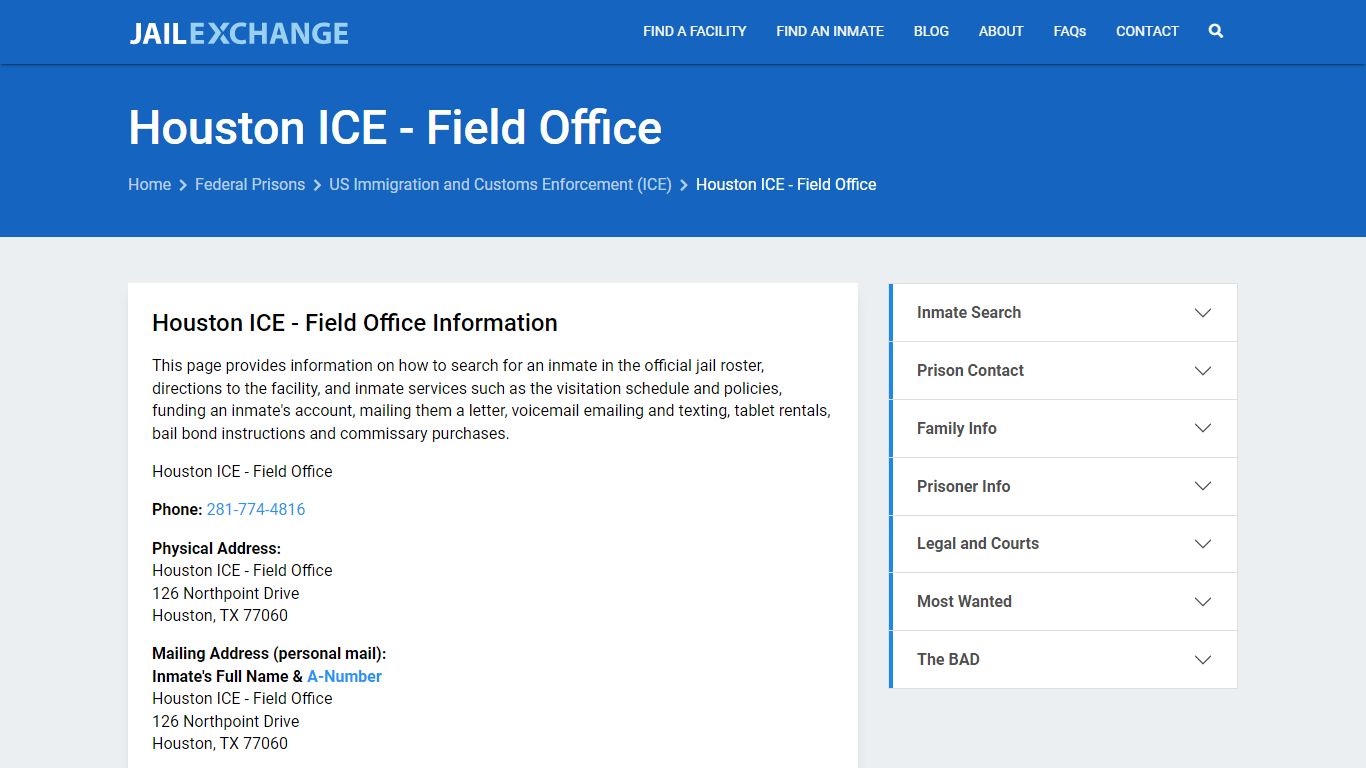 JAILEXCHANGE

FIND A FACILITY FIND AN INMATE BLOG ABOUT FAQs CONTACT

Houston ICE - Field Office

Home > Federal Prisons > US Immigration and Customs Enforcement (ICE) > Houston ICE - Field Office

Houston ICE - Field Office Information

This page provides information on how to search for an inmate in the official jail roster, directions to the facility, and inmate services such as the visitation schedule and policies, funding an inmate's account, mailing them a letter, voicemail emailing and texting, tablet rentals, bail bond instructions and commissary purchases.

Houston ICE - Field Office

Phone: 281-774-4816

Physical Address:
Houston ICE - Field Office
126 Northpoint Drive
Houston, TX 77060

Mailing Address (personal mail):
Inmate's Full Name & A-Number
Houston ICE - Field Office
126 Northpoint Drive
Houston, TX 77060

Inmate Search

Prison Contact

Family Info

Prisoner Info

Legal and Courts

Most Wanted

The BAD